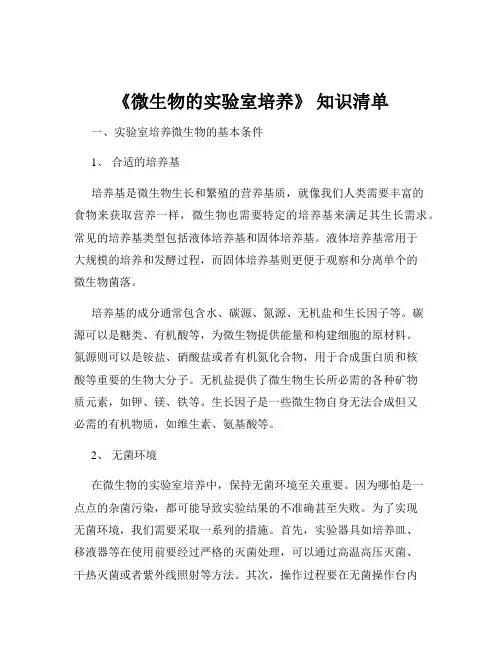 《微生物的实验室培养》 知识清单

一、实验室培养微生物的基本条件

1、 合适的培养基

培养基是微生物生长和繁殖的营养基质，就像我们人类需要丰富的食物来获取营养一样，微生物也需要特定的培养基来满足其生长需求。常见的培养基类型包括液体培养基和固体培养基。液体培养基常用于大规模的培养和发酵过程，而固体培养基则更便于观察和分离单个的微生物菌落。

培养基的成分通常包含水、碳源、氮源、无机盐和生长因子等。碳源可以是糖类、有机酸等，为微生物提供能量和构建细胞的原材料。氮源则可以是铵盐、硝酸盐或者有机氮化合物，用于合成蛋白质和核酸等重要的生物大分子。无机盐提供了微生物生长所必需的各种矿物质元素，如钾、镁、铁等。生长因子是一些微生物自身无法合成但又必需的有机物质，如维生素、氨基酸等。

2、 无菌环境

在微生物的实验室培养中，保持无菌环境至关重要。因为哪怕是一点点的杂菌污染，都可能导致实验结果的不准确甚至失败。为了实现无菌环境，我们需要采取一系列的措施。首先，实验器具如培养皿、移液器等在使用前要经过严格的灭菌处理，可以通过高温高压灭菌、干热灭菌或者紫外线照射等方法。其次，操作过程要在无菌操作台内